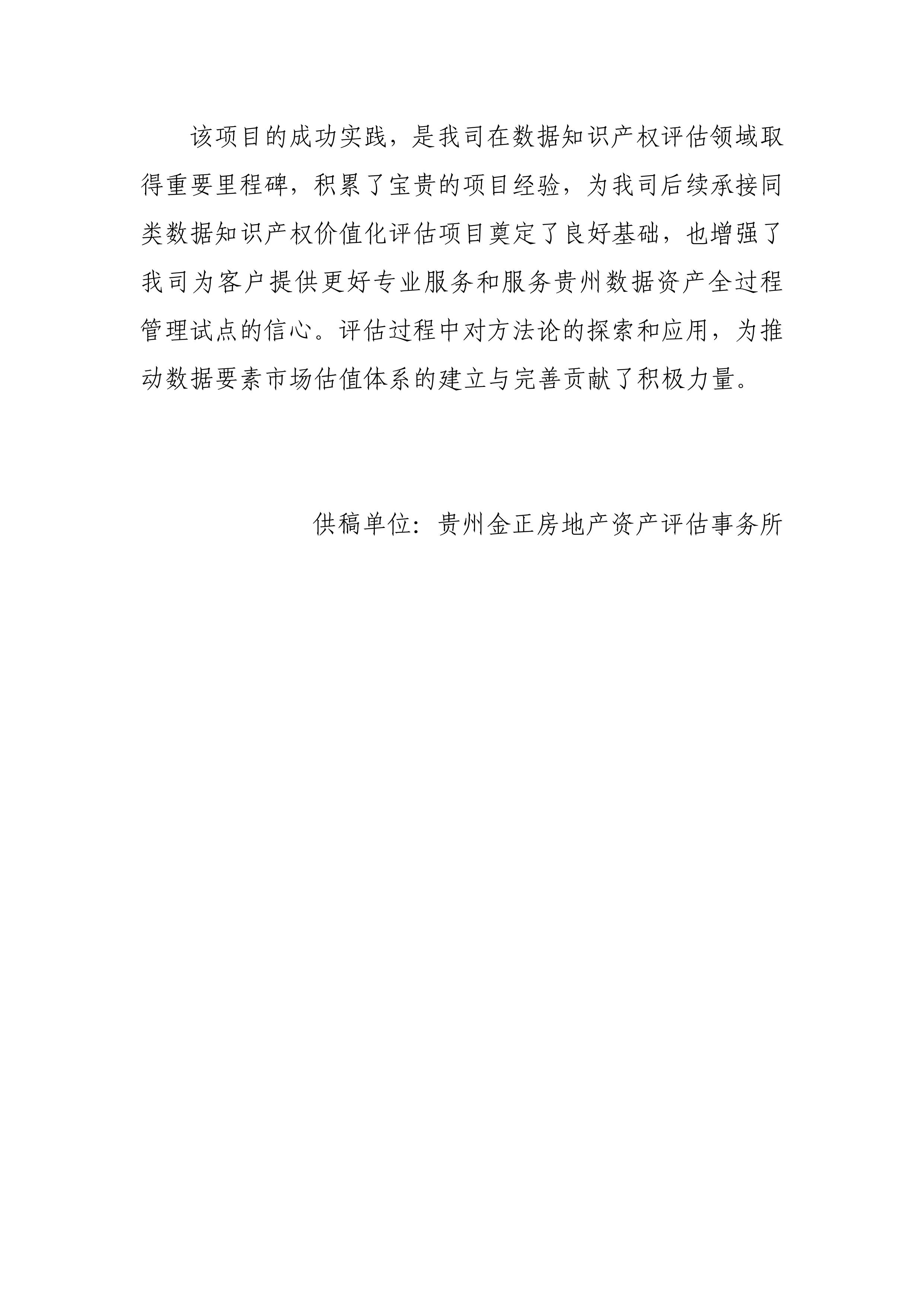 该项目的成功实践，是我司在数据知识产权评估领域取得重要里程碑，积累了宝贵的项目经验，为我司后续承接同类数据知识产权价值化评估项目奠定了良好基础，也增强了我司为客户提供更好专业服务和服务贵州数据资产全过程管理试点的信心。评估过程中对方法论的探索和应用，为推动数据要素市场估值体系的建立与完善贡献了积极力量。

供稿单位：贵州金正房地产资产评估事务所